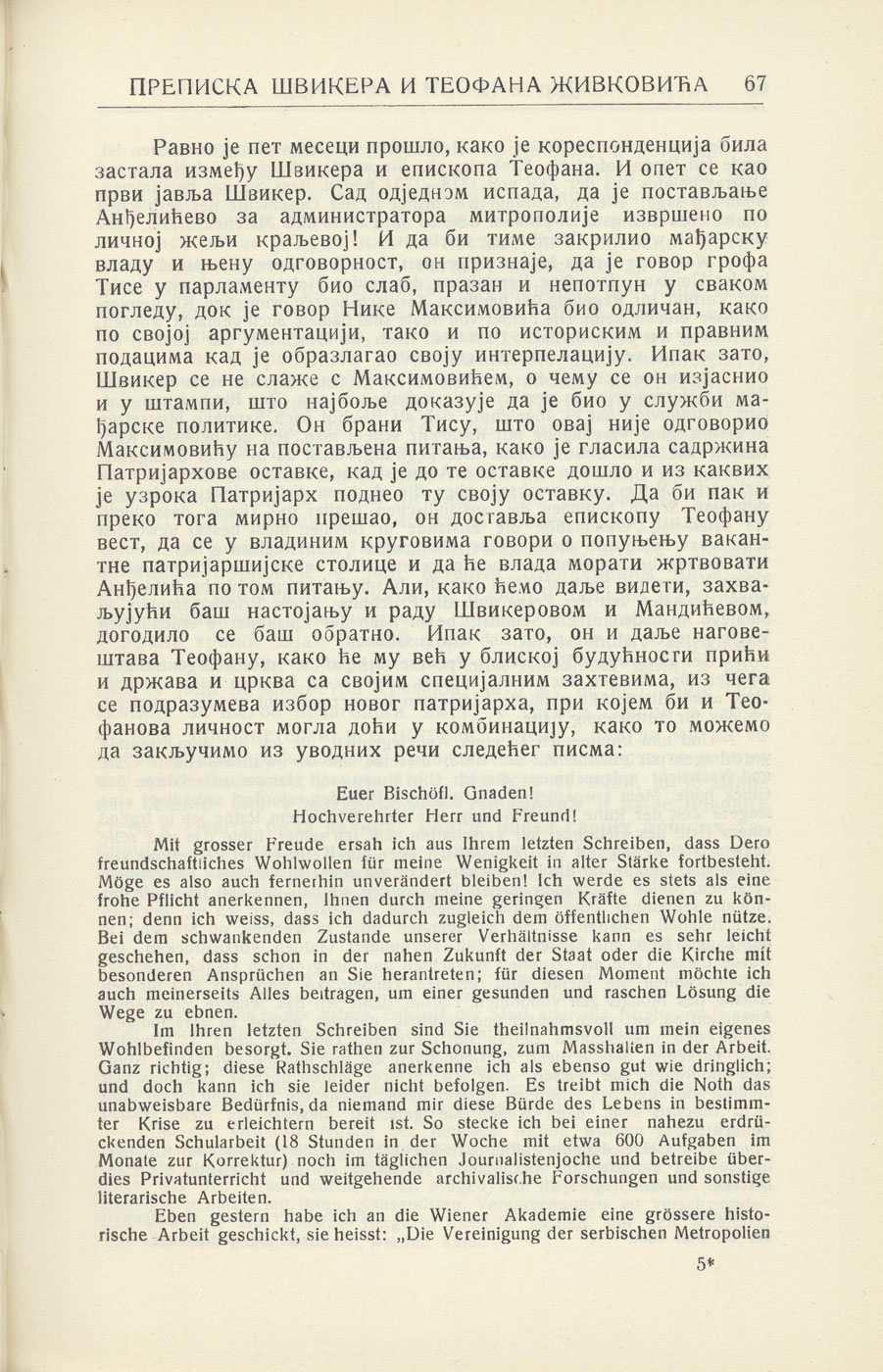 ПРЕПИСКА ШВИКЕРА И ТЕОФАНА ЖИВКОВИЋА 67

Равно је пет месеци прошло, како је кореспонденција била застала између Швикера и епископа Теофана. И опет се као први јавља Швикер. Сад одједном испада, да је постављање Анђелићево за администратора митрополије извршено по личној жељи краљевој! И да би тиме закрилио мађарску владу и њену одговорност, он признаје, да је говор грофа Тисе у парламенту био слаб, празан и непотпун у сваком погледу, док је говор Нике Максимовића био одличан, како по својој аргументацији, тако и по историским и правним подацима кад је образлагао своју интерпелацију. Ипак зато, Швикер се не слаже с Максимовићем, о чему се он изјаснио и у штампи, што најбоље доказује да је био у служби мађарске политике. Он брани Тису, што овај није одговорио Максимовићу на постављена питања, како је гласила садржина Патријархове оставке, кад је до те оставке дошло и из каквих је узрока Патријарх поднео ту своју оставку. Да би пак и преко тога мирно прешао, он доставља епископу Теофану вест, да се у владиним круговима говори о попуњењу вакантне патријаршијске столице и да ће влада морати жртвовати Анђелића по том питању. Али, како ћемо даље видети, захваљујући баш настојању и раду Швикеровом и Мандићевом, догодило се баш обратно. Ипак зато, он и даље наговештава Теофану, како ће му већ у блиској будућности прићи и држава и црква са својим специјалним захтевима, из чега се подразумева избор новог патријарха, при којем би и Теофанова личност могла доћи у комбинацију, како то можемо да закључимо из уводних речи следећег писма:

Euer Bischöfl. Gnaden!
Hochverehrter Herr und Freund!

Mit grosser Freude ersah ich aus Ihrem letzten Schreiben, dass Dero freundschaftliches Wohlwollen für meine Wenigkeit in alter Stärke fortbesteht. Möge es also auch fernerhin unverändert bleiben! Ich werde es stets als eine frohe Pflicht anerkennen, Ihnen durch meine geringen Kräfte dienen zu können; denn ich weiss, dass ich dadurch zugleich dem öffentlichen Wohle nütze. Bei dem schwankenden Zustande unserer Verhältnisse kann es sehr leicht geschehen, dass schon in der nahen Zukunft der Staat oder die Kirche mit besonderen Ansprüchen an Sie herantreten; für diesen Moment möchte ich auch meinerseits Alles beitragen, um einer gesunden und raschen Lösung die Wege zu ebnen.

Im Ihren letzten Schreiben sind Sie theilnahmsvoll um mein eigenes Wohlbefinden besorgt. Sie rathen zur Schonung, zum Masshalten in der Arbeit. Ganz richtig; diese Rathschläge anerkenne ich als ebenso gut wie dringlich; und doch kann ich sie leider nicht befolgen. Es treibt mich die Noth das unabweisbare Bedürfnis, da niemand mir diese Bürde des Lebens in bestimmter Krise zu erleichtern bereit ist. So stecke ich bei einer nahezu erdrückenden Schularbeit (18 Stunden in der Woche mit etwa 600 Aufgaben im Monate zur Korrektur) noch im täglichen Journalistenjoche und betreibe überdies Privatunterricht und weitgehende archivalische Forschungen und sonstige literarische Arbeiten.

Eben gestern habe ich an die Wiener Akademie eine grössere historische Arbeit geschickt, sie heisst: „Die Vereinigung der serbischen Metropolien

5*